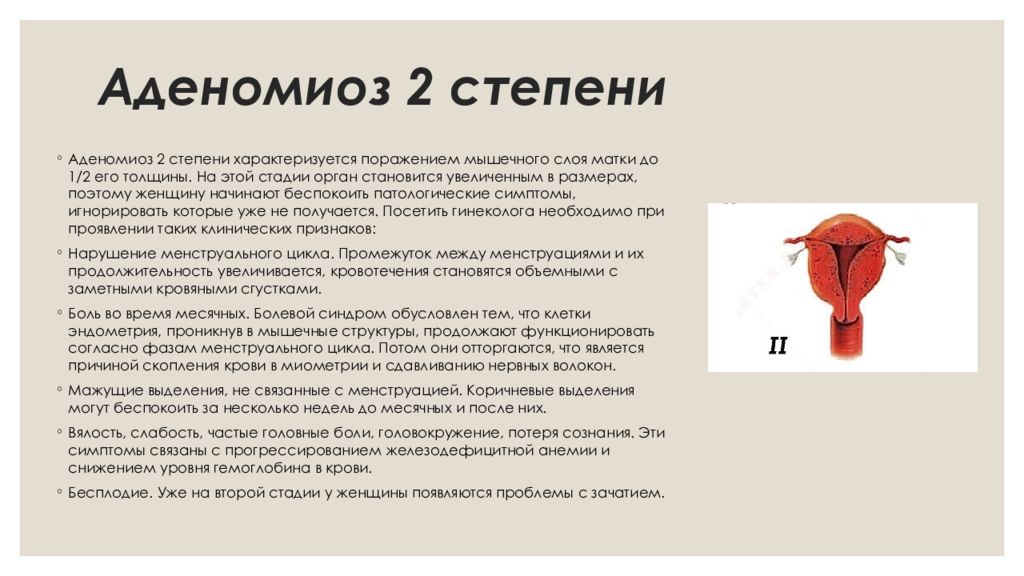 Аденомиоз 2 степени

◦ Аденомиоз 2 степени характеризуется поражением мышечного слоя матки до 1/2 его толщины. На этой стадии орган становится увеличенным в размерах, поэтому женщину начинают беспокоить патологические симптомы, игнорировать которые уже не получается. Посетить гинеколога необходимо при проявлении таких клинических признаков:

◦ Нарушение менструального цикла. Промежуток между менструациями и их продолжительность увеличивается, кровотечения становятся объемными с заметными кровяными сгустками.

◦ Боль во время месячных. Болевой синдром обусловлен тем, что клетки эндометрия, проникнув в мышечные структуры, продолжают функционировать согласно фазам менструального цикла. Потом они отторгаются, что является причиной скопления крови в миометрии и сдавливанию нервных волокон.

◦ Мажущие выделения, не связанные с менструацией. Коричневые выделения могут беспокоить за несколько недель до месячных и после них.

◦ Вялость, слабость, частые головные боли, головокружение, потеря сознания. Эти симптомы связаны с прогрессированием железодефицитной анемии и снижением уровня гемоглобина в крови.

◦ Бесплодие. Уже на второй стадии у женщины появляются проблемы с зачатием.

II